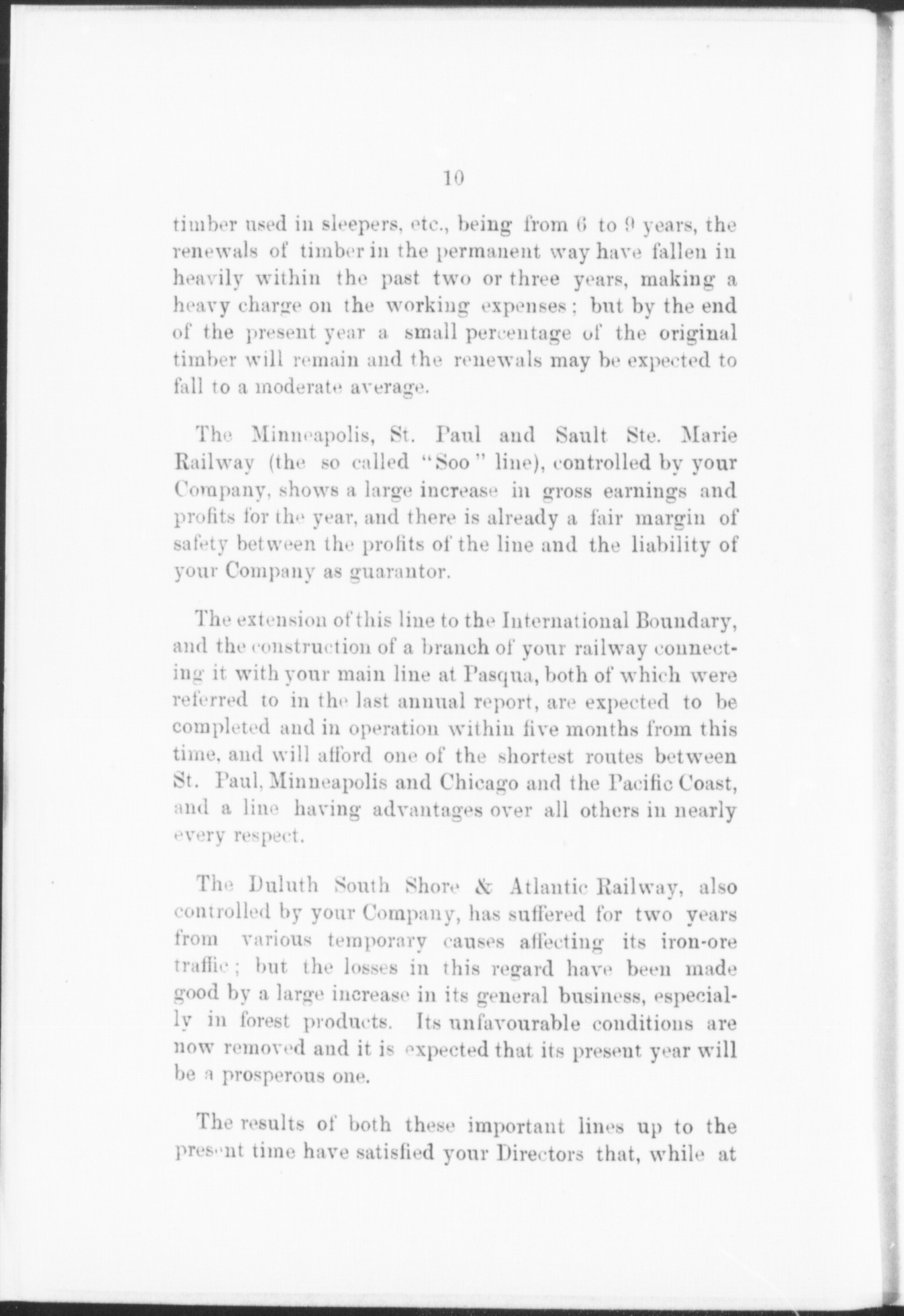 10

timber used in sleepers, etc., being from 6 to 9 years, the renewals of timber in the permanent way have fallen in heavily within the past two or three years, making a heavy charge on the working expenses; but by the end of the present year a small percentage of the original timber will remain and the renewals may be expected to fall to a moderate average.

The Minneapolis, St. Paul and Sault Ste. Marie Railway (the so called "Soo" line), controlled by your Company, shows a large increase in gross earnings and profits for the year, and there is already a fair margin of safety between the profits of the line and the liability of your Company as guarantor.

The extension of this line to the International Boundary, and the construction of a branch of your railway connecting it with your main line at Pasqua, both of which were referred to in the last annual report, are expected to be completed and in operation within five months from this time, and will afford one of the shortest routes between St. Paul, Minneapolis and Chicago and the Pacific Coast, and a line having advantages over all others in nearly every respect.

The Duluth South Shore & Atlantic Railway, also controlled by your Company, has suffered for two years from various temporary causes affecting its iron-ore traffic; but the losses in this regard have been made good by a large increase in its general business, especially in forest products. Its unfavourable conditions are now removed and it is expected that its present year will be a prosperous one.

The results of both these important lines up to the present time have satisfied your Directors that, while at